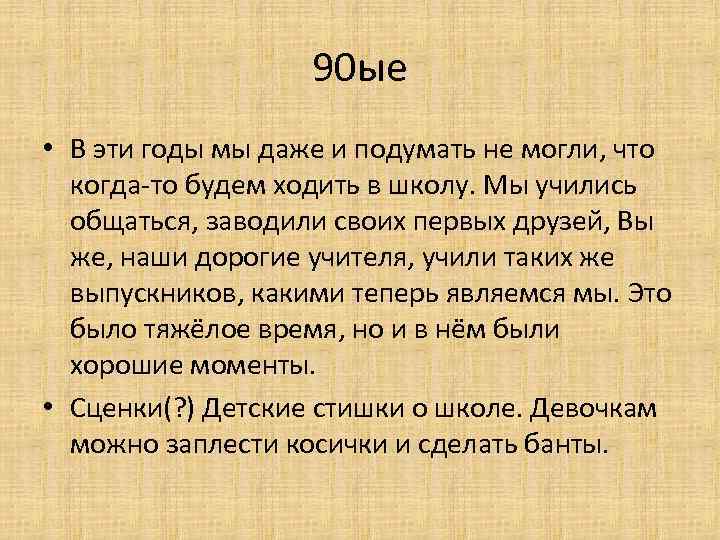 90ые

• В эти годы мы даже и подумать не могли, что когда-то будем ходить в школу. Мы учились общаться, заводили своих первых друзей, Вы же, наши дорогие учителя, учили таких же выпускников, какими теперь являемся мы. Это было тяжёлое время, но и в нём были хорошие моменты.

• Сценки(?) Детские стишки о школе. Девочкам можно заплести косички и сделать банты.